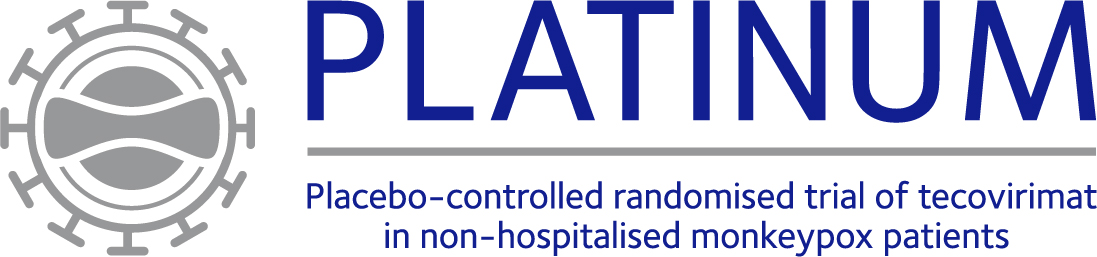 PLATINUM

Placebo-controlled randomised trial of tecovirimat in non-hospitalised monkeypox patients